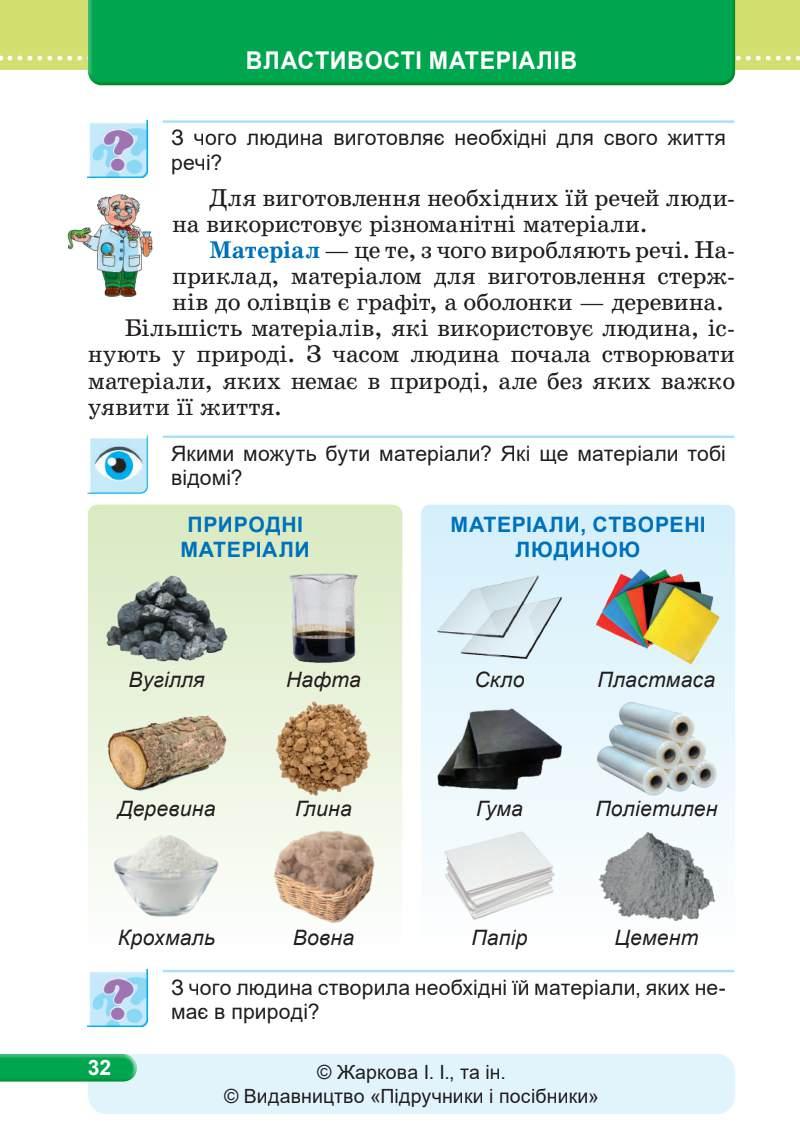 ВЛАСТИВОСТІ МАТЕРІАЛІВ

З чого людина виготовляє необхідні для свого життя речі?

Для виготовлення необхідних їй речей людина використовує різноманітні матеріали.

Матеріал — це те, з чого виробляють речі. Наприклад, матеріалом для виготовлення стержнів до олівців є графіт, а оболонки — деревина.

Більшість матеріалів, які використовує людина, існують у природі. З часом людина почала створювати матеріали, яких немає в природі, але без яких важко уявити її життя.

Якими можуть бути матеріали? Які ще матеріали тобі відомі?

ПРИРОДНІ МАТЕРІАЛИ

Вугілля
Нафта
Деревина
Глина
Крохмаль
Вовна

МАТЕРІАЛИ, СТВОРЕНІ ЛЮДИНОЮ

Скло
Пластмаса
Гума
Поліетилен
Папір
Цемент

З чого людина створила необхідні їй матеріали, яких немає в природі?

32

© Жаркова І. І., та ін.
© Видавництво «Підручники і посібники»